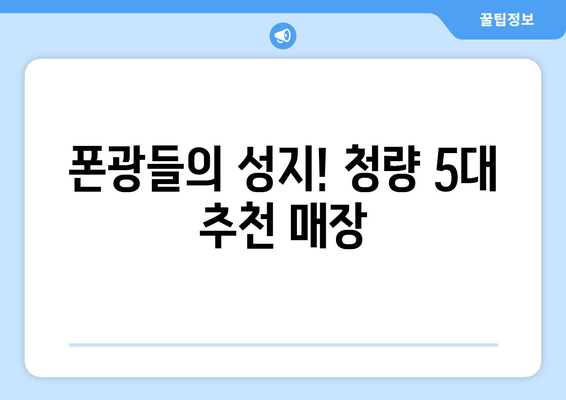 꿀팁정보

폰광들의 성지! 청량 5대 추천 매장